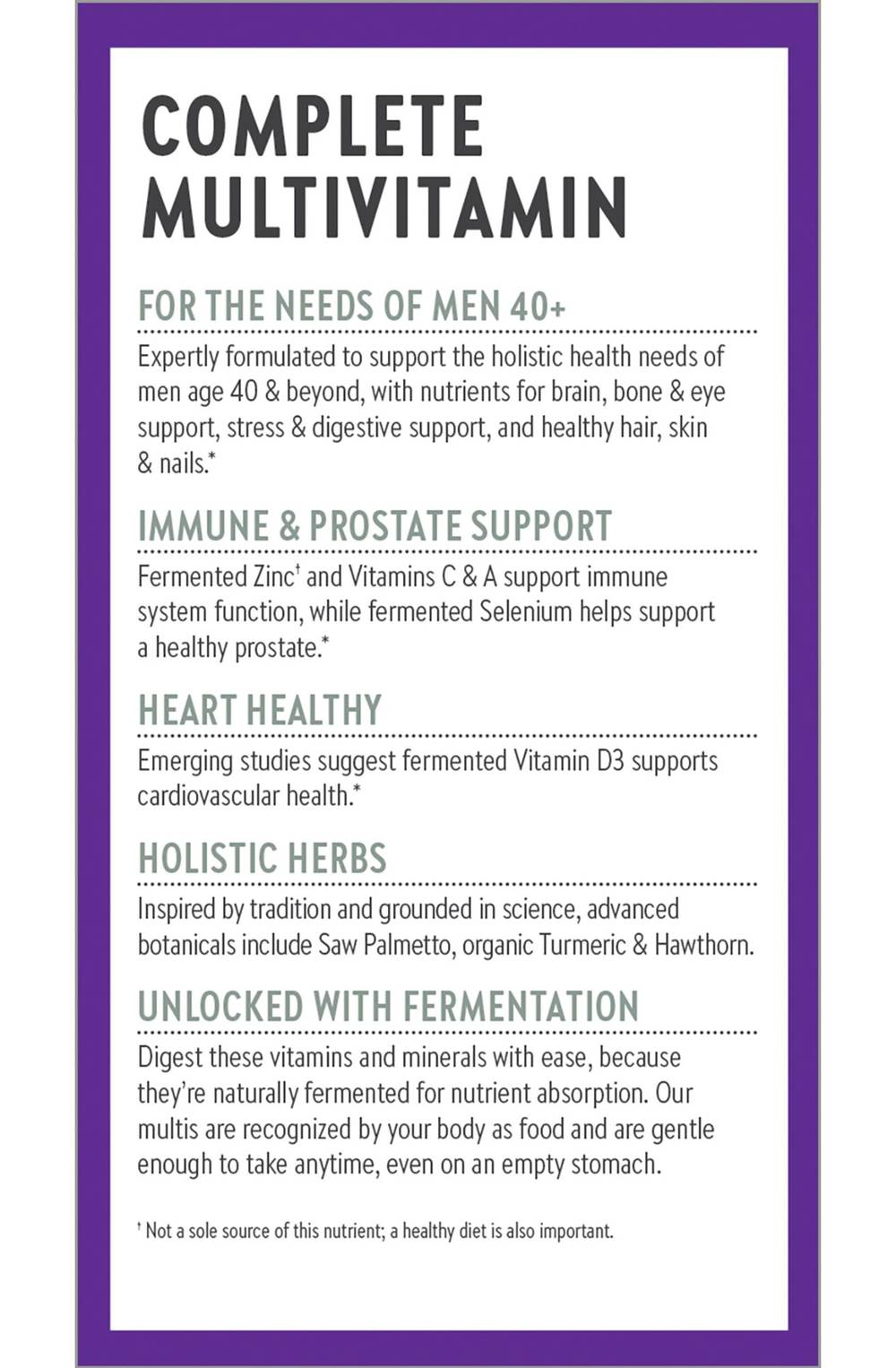 COMPLETE MULTIVITAMIN

FOR THE NEEDS OF MEN 40+

Expertly formulated to support the holistic health needs of men age 40 & beyond, with nutrients for brain, bone & eye support, stress & digestive support, and healthy hair, skin & nails.*

IMMUNE & PROSTATE SUPPORT

Fermented Zinc† and Vitamins C & A support immune system function, while fermented Selenium helps support a healthy prostate.*

HEART HEALTHY

Emerging studies suggest fermented Vitamin D3 supports cardiovascular health.*

HOLISTIC HERBS

Inspired by tradition and grounded in science, advanced botanicals include Saw Palmetto, organic Turmeric & Hawthorn.

UNLOCKED WITH FERMENTATION

Digest these vitamins and minerals with ease, because they're naturally fermented for nutrient absorption. Our multis are recognized by your body as food and are gentle enough to take anytime, even on an empty stomach.

† Not a sole source of this nutrient; a healthy diet is also important.